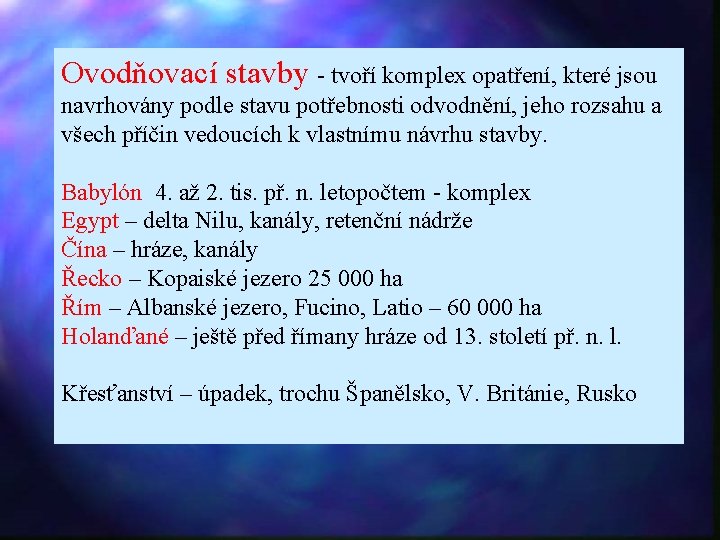 Ovodňovací stavby - tvoří komplex opatření, které jsou navrhovány podle stavu potřebnosti odvodnění, jeho rozsahu a všech příčin vedoucích k vlastnímu návrhu stavby.

Babylón 4. až 2. tis. př. n. letopočtem - komplex
Egypt – delta Nilu, kanály, retenční nádrže
Čína – hráze, kanály
Řecko – Kopaiské jezero 25 000 ha
Řím – Albanské jezero, Fucino, Latio – 60 000 ha
Holanďané – ještě před římany hráze od 13. století př. n. l.

Křesťanství – úpadek, trochu Španělsko, V. Británie, Rusko